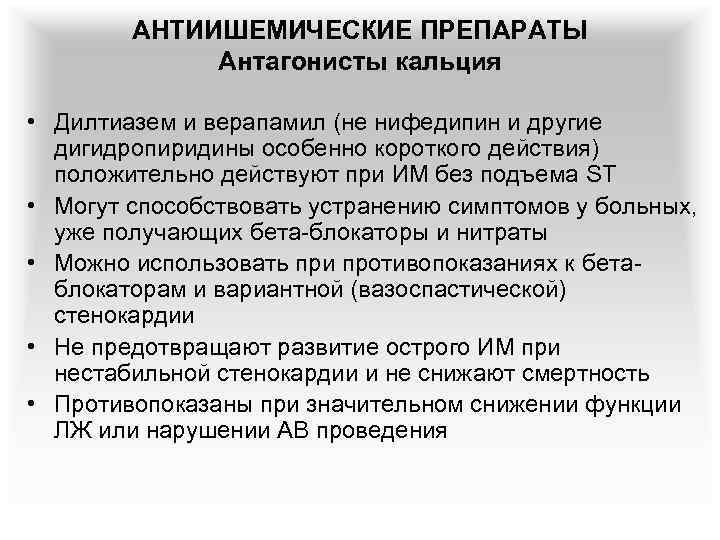 АНТИИШЕМИЧЕСКИЕ ПРЕПАРАТЫ
Антагонисты кальция

• Дилтиазем и верапамил (не нифедипин и другие дигидропиридины особенно короткого действия) положительно действуют при ИМ без подъема ST
• Могут способствовать устранению симптомов у больных, уже получающих бета-блокаторы и нитраты
• Можно использовать при противопоказаниях к бета-блокаторам и вариантной (вазоспастической) стенокардии
• Не предотвращают развитие острого ИМ при нестабильной стенокардии и не снижают смертность
• Противопоказаны при значительном снижении функции ЛЖ или нарушении АВ проведения